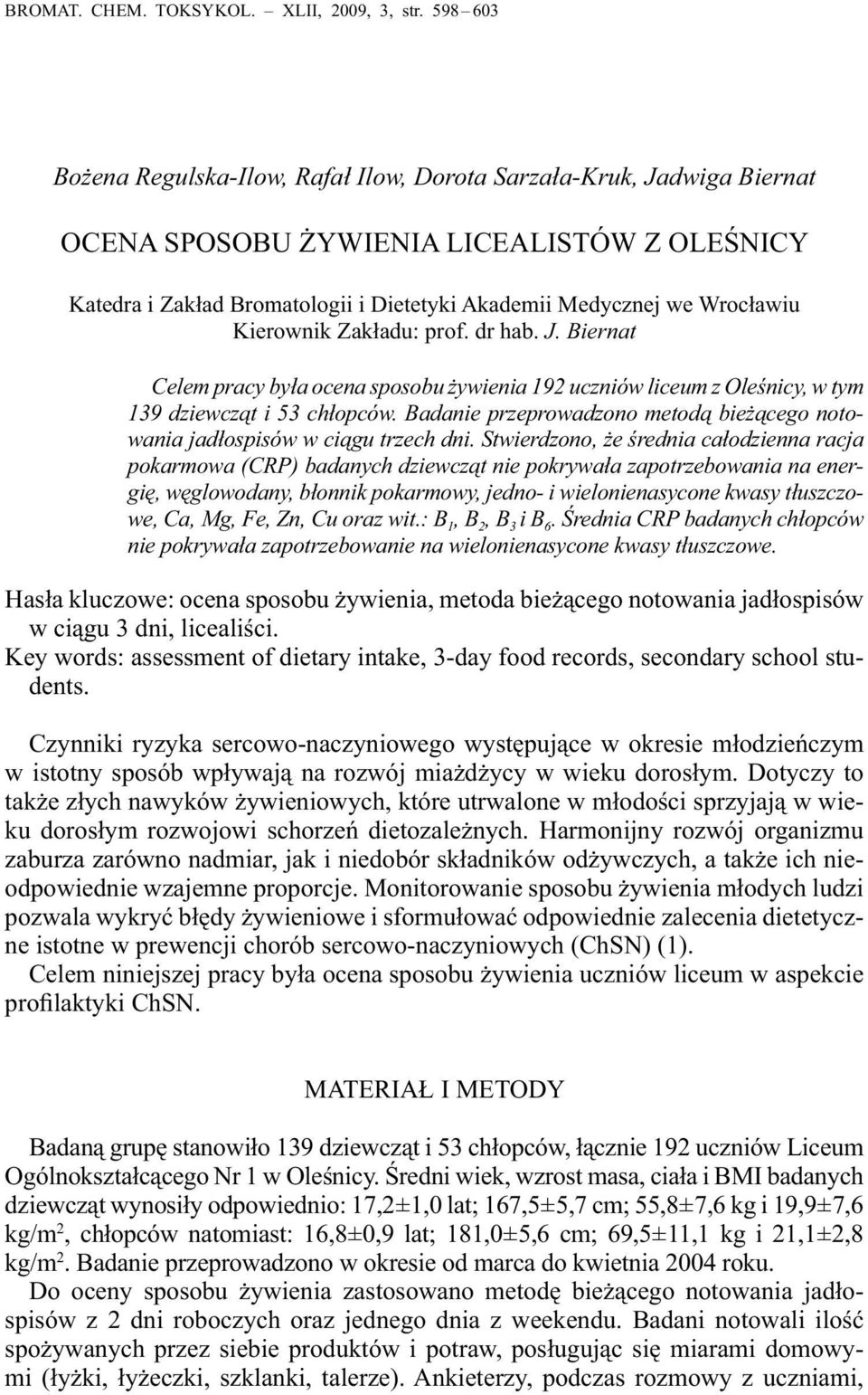 BROMAT. CHEM. TOKSYKOL. – XLII, 2009, 3, str. 598 – 603

Bożena Regulska-Ilow, Rafał Ilow, Dorota Sarzała-Kruk, Jadwiga Biernat

OCENA SPOSOBU ŻYWIENIA LICEALISTÓW Z OLEŚNICY

Katedra i Zakład Bromatologii i Dietetyki Akademii Medycznej we Wrocławiu
Kierownik Zakładu: prof. dr hab. J. Biernat

Celem pracy była ocena sposobu żywienia 192 uczniów liceum z Oleśnicy, w tym 139 dziewcząt i 53 chłopców. Badanie przeprowadzono metodą bieżącego notowania jadłospisów w ciągu trzech dni. Stwierdzono, że średnia całodzienna racja pokarmowa (CRP) badanych dziewcząt nie pokrywała zapotrzebowania na energię, węglowodany, błonnik pokarmowy, jedno- i wielonienasycone kwasy tłuszczowe, Ca, Mg, Fe, Zn, Cu oraz wit.: $B_1$, $B_2$, $B_3$ i $B_6$. Średnia CRP badanych chłopców nie pokrywała zapotrzebowanie na wielonienasycone kwasy tłuszczowe.

Hasła kluczowe: ocena sposobu żywienia, metoda bieżącego notowania jadłospisów w ciągu 3 dni, licealiści.
Key words: assessment of dietary intake, 3-day food records, secondary school students.

Czynniki ryzyka sercowo-naczyniowego występujące w okresie młodzieńczym w istotny sposób wpływają na rozwój miażdżycy w wieku dorosłym. Dotyczy to także złych nawyków żywieniowych, które utrwalone w młodości sprzyjają w wieku dorosłym rozwojowi schorzeń dietozależnych. Harmonijny rozwój organizmu zaburza zarówno nadmiar, jak i niedobór składników odżywczych, a także ich nieodpowiednie wzajemne proporcje. Monitorowanie sposobu żywienia młodych ludzi pozwala wykryć błędy żywieniowe i sformułować odpowiednie zalecenia dietetyczne istotne w prewencji chorób sercowo-naczyniowych (ChSN) (1).
Celem niniejszej pracy była ocena sposobu żywienia uczniów liceum w aspekcie profilaktyki ChSN.

MATERIAŁ I METODY

Badaną grupę stanowiło 139 dziewcząt i 53 chłopców, łącznie 192 uczniów Liceum Ogólnokształcącego Nr 1 w Oleśnicy. Średni wiek, wzrost masa, ciała i BMI badanych dziewcząt wynosiły odpowiednio: 17,2±1,0 lat; 167,5±5,7 cm; 55,8±7,6 kg i 19,9±7,6 kg/m$^2$, chłopców natomiast: 16,8±0,9 lat; 181,0±5,6 cm; 69,5±11,1 kg i 21,1±2,8 kg/m$^2$. Badanie przeprowadzono w okresie od marca do kwietnia 2004 roku.
Do oceny sposobu żywienia zastosowano metodę bieżącego notowania jadłospisów z 2 dni roboczych oraz jednego dnia z weekendu. Badani notowali ilość spożywanych przez siebie produktów i potraw, posługując się miarami domowymi (łyżki, łyżeczki, szklanki, talerze). Ankieterzy, podczas rozmowy z uczniami,